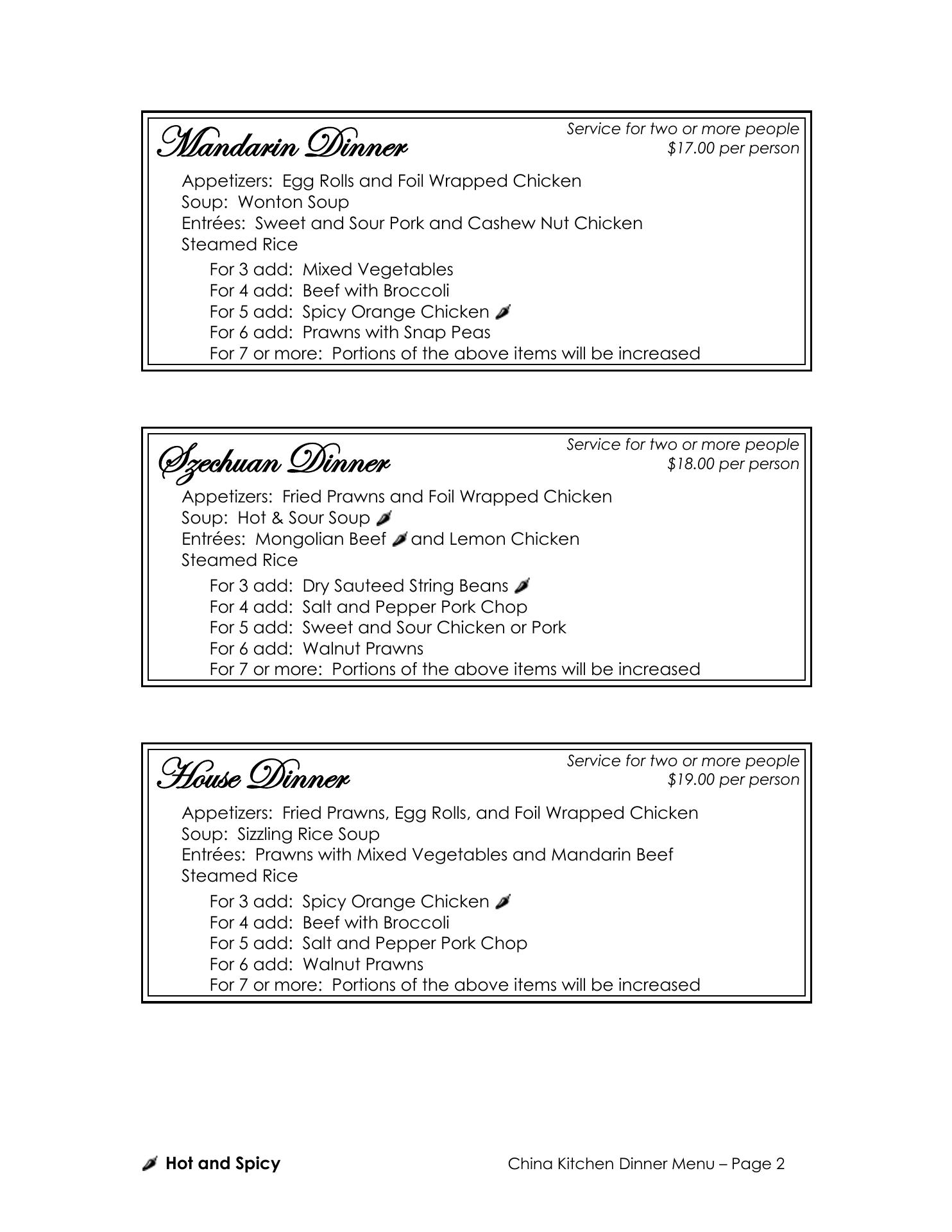 Mandarin Dinner

Service for two or more people
$17.00 per person

Appetizers: Egg Rolls and Foil Wrapped Chicken
Soup: Wonton Soup
Entrées: Sweet and Sour Pork and Cashew Nut Chicken
Steamed Rice

For 3 add: Mixed Vegetables
For 4 add: Beef with Broccoli
For 5 add: Spicy Orange Chicken
For 6 add: Prawns with Snap Peas
For 7 or more: Portions of the above items will be increased

Szechuan Dinner

Service for two or more people
$18.00 per person

Appetizers: Fried Prawns and Foil Wrapped Chicken
Soup: Hot & Sour Soup
Entrées: Mongolian Beef and Lemon Chicken
Steamed Rice

For 3 add: Dry Sauteed String Beans
For 4 add: Salt and Pepper Pork Chop
For 5 add: Sweet and Sour Chicken or Pork
For 6 add: Walnut Prawns
For 7 or more: Portions of the above items will be increased

House Dinner

Service for two or more people
$19.00 per person

Appetizers: Fried Prawns, Egg Rolls, and Foil Wrapped Chicken
Soup: Sizzling Rice Soup
Entrées: Prawns with Mixed Vegetables and Mandarin Beef
Steamed Rice

For 3 add: Spicy Orange Chicken
For 4 add: Beef with Broccoli
For 5 add: Salt and Pepper Pork Chop
For 6 add: Walnut Prawns
For 7 or more: Portions of the above items will be increased

Hot and Spicy

China Kitchen Dinner Menu – Page 2